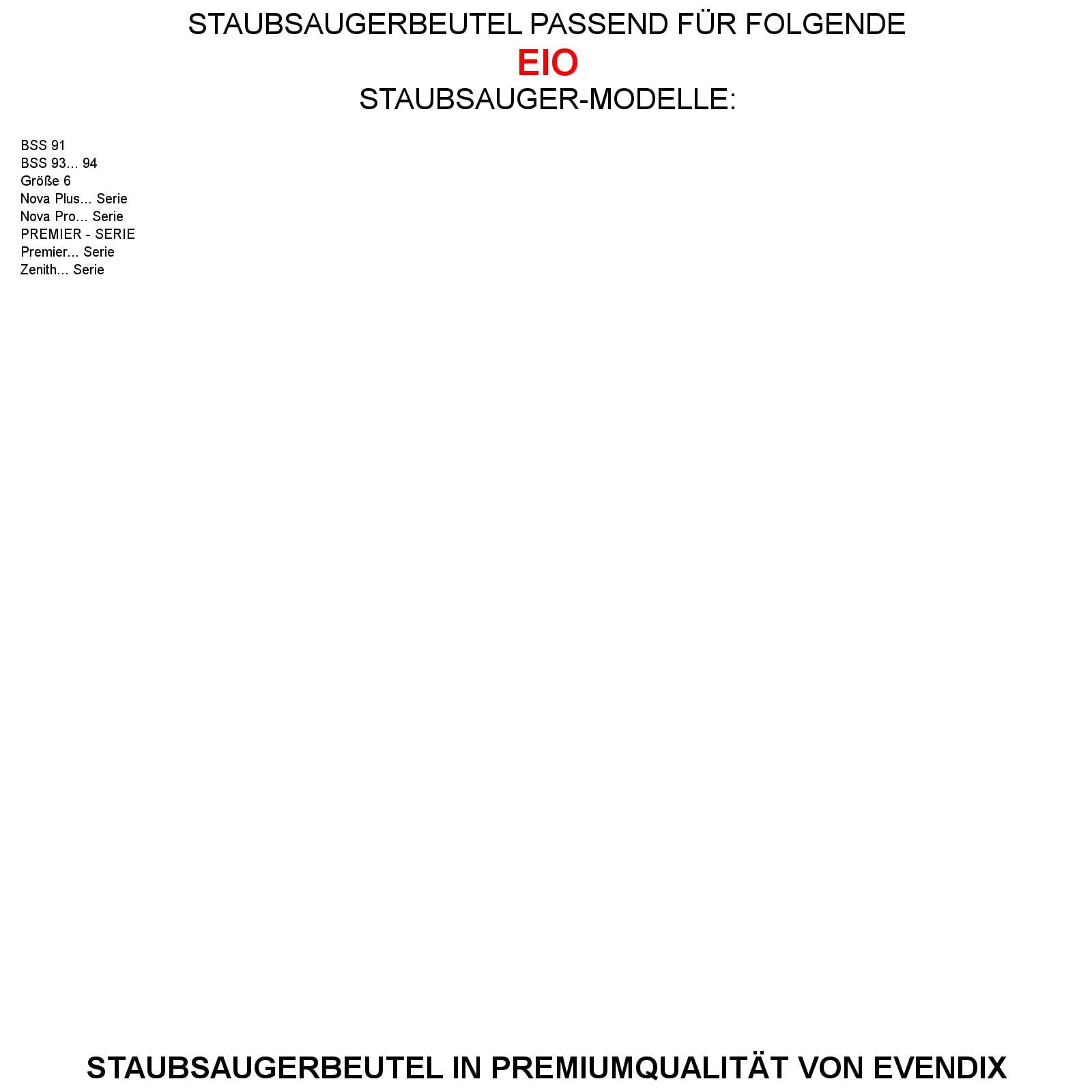 STAUBSAUGERBEUTEL PASSEND FÜR FOLGENDE
EIO
STAUBSAUGER-MODELLE:

BSS 91
BSS 93... 94
Größe 6
Nova Plus... Serie
Nova Pro... Serie
PREMIER - SERIE
Premier... Serie
Zenith... Serie

STAUBSAUGERBEUTEL IN PREMIUMQUALITÄT VON EVENDIX